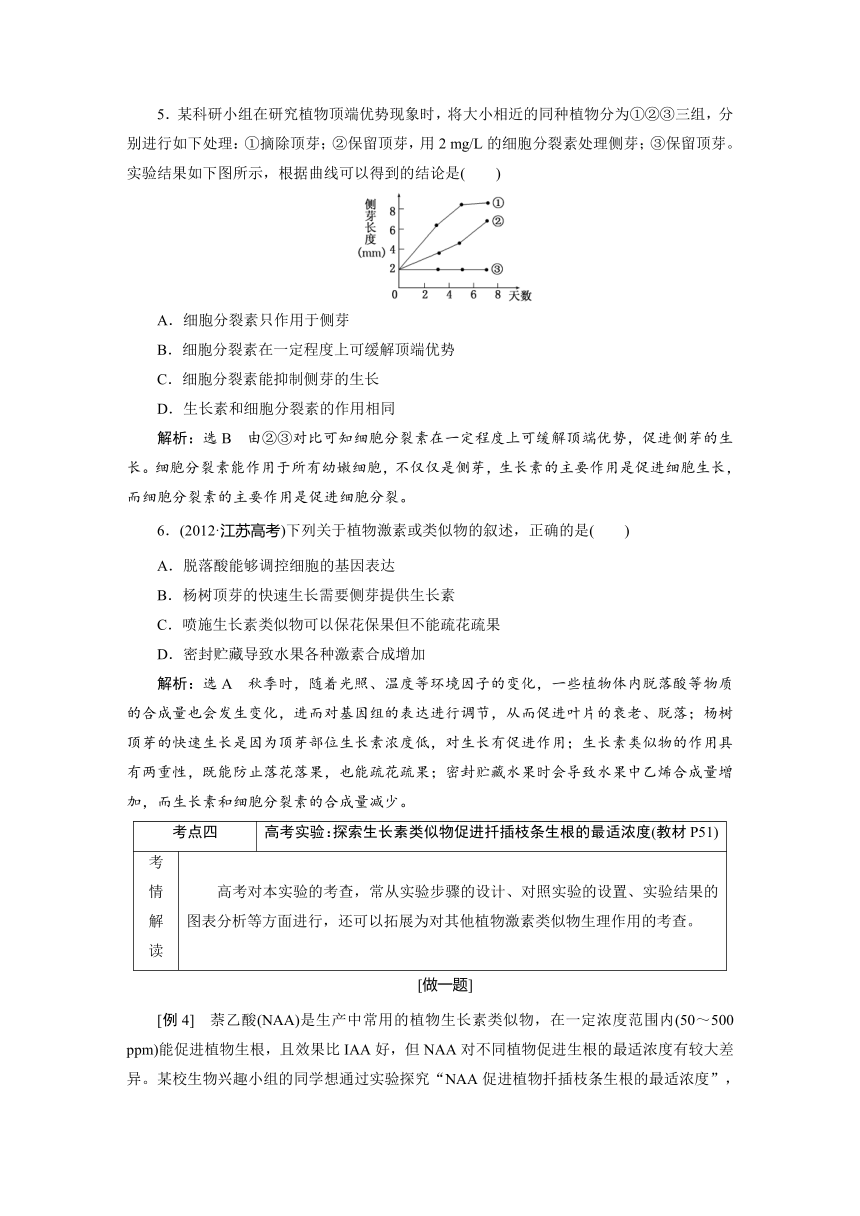 5．某科研小组在研究植物顶端优势现象时，将大小相近的同种植物分为①②③三组，分别进行如下处理：①摘除顶芽；②保留顶芽，用 2 mg/L 的细胞分裂素处理侧芽；③保留顶芽。实验结果如下图所示，根据曲线可以得到的结论是(　　)

侧芽长度(mm)
8
6
4
2
0 2 4 6 8 天数
①
②
③

A．细胞分裂素只作用于侧芽

B．细胞分裂素在一定程度上可缓解顶端优势

C．细胞分裂素能抑制侧芽的生长

D．生长素和细胞分裂素的作用相同

解析：选 B　由②③对比可知细胞分裂素在一定程度上可缓解顶端优势，促进侧芽的生长。细胞分裂素能作用于所有幼嫩细胞，不仅仅是侧芽，生长素的主要作用是促进细胞生长，而细胞分裂素的主要作用是促进细胞分裂。

6．(2012·江苏高考)下列关于植物激素或类似物的叙述，正确的是(　　)

A．脱落酸能够调控细胞的基因表达

B．杨树顶芽的快速生长需要侧芽提供生长素

C．喷施生长素类似物可以保花保果但不能疏花疏果

D．密封贮藏导致水果各种激素合成增加

解析：选 A　秋季时，随着光照、温度等环境因子的变化，一些植物体内脱落酸等物质的合成量也会发生变化，进而对基因组的表达进行调节，从而促进叶片的衰老、脱落；杨树顶芽的快速生长是因为顶芽部位生长素浓度低，对生长有促进作用；生长素类似物的作用具有两重性，既能防止落花落果，也能疏花疏果；密封贮藏水果时会导致水果中乙烯合成量增加，而生长素和细胞分裂素的合成量减少。

| 考点四 | 高考实验：探索生长素类似物促进扦插枝条生根的最适浓度(教材 P51) |
|---|---|
| 考情解读 | 高考对本实验的考查，常从实验步骤的设计、对照实验的设置、实验结果的图表分析等方面进行，还可以拓展为对其他植物激素类似物生理作用的考查。 |

[做一题]

[例 4]　萘乙酸(NAA)是生产中常用的植物生长素类似物，在一定浓度范围内(50～500 ppm)能促进植物生根，且效果比 IAA 好，但 NAA 对不同植物促进生根的最适浓度有较大差异。某校生物兴趣小组的同学想通过实验探究“NAA 促进植物扦插枝条生根的最适浓度”，